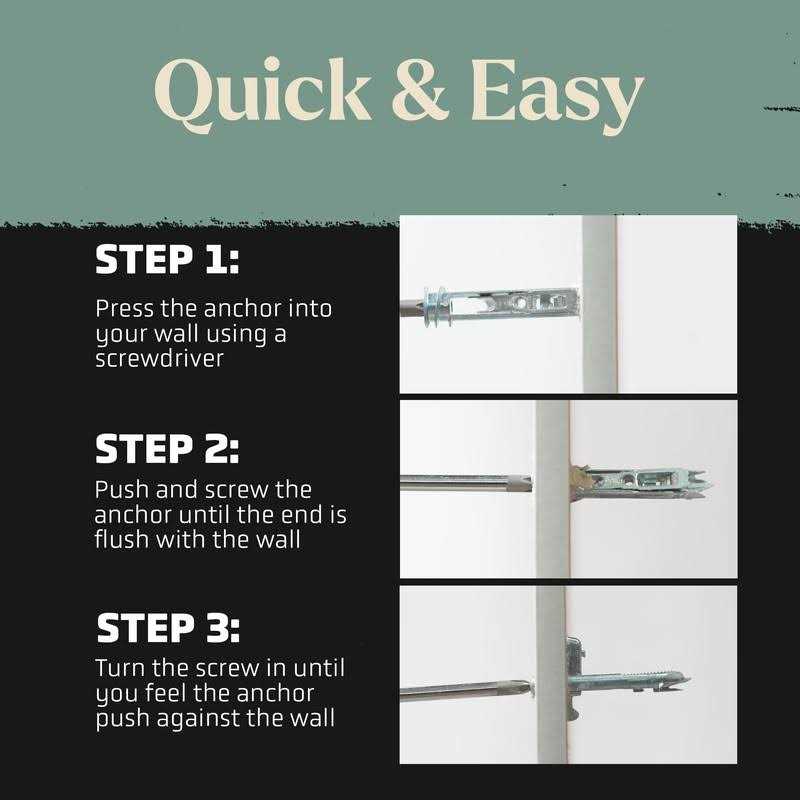 Quick & Easy

STEP 1:
Press the anchor into your wall using a screwdriver

STEP 2:
Push and screw the anchor until the end is flush with the wall

STEP 3:
Turn the screw in until you feel the anchor push against the wall